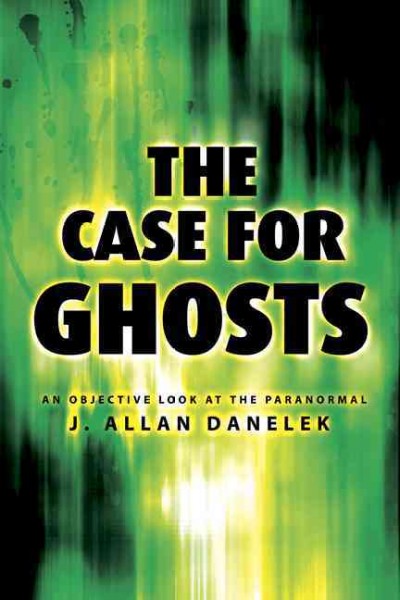 THE CASE FOR GHOSTS

AN OBJECTIVE LOOK AT THE PARANORMAL

J. ALLAN DANELEK